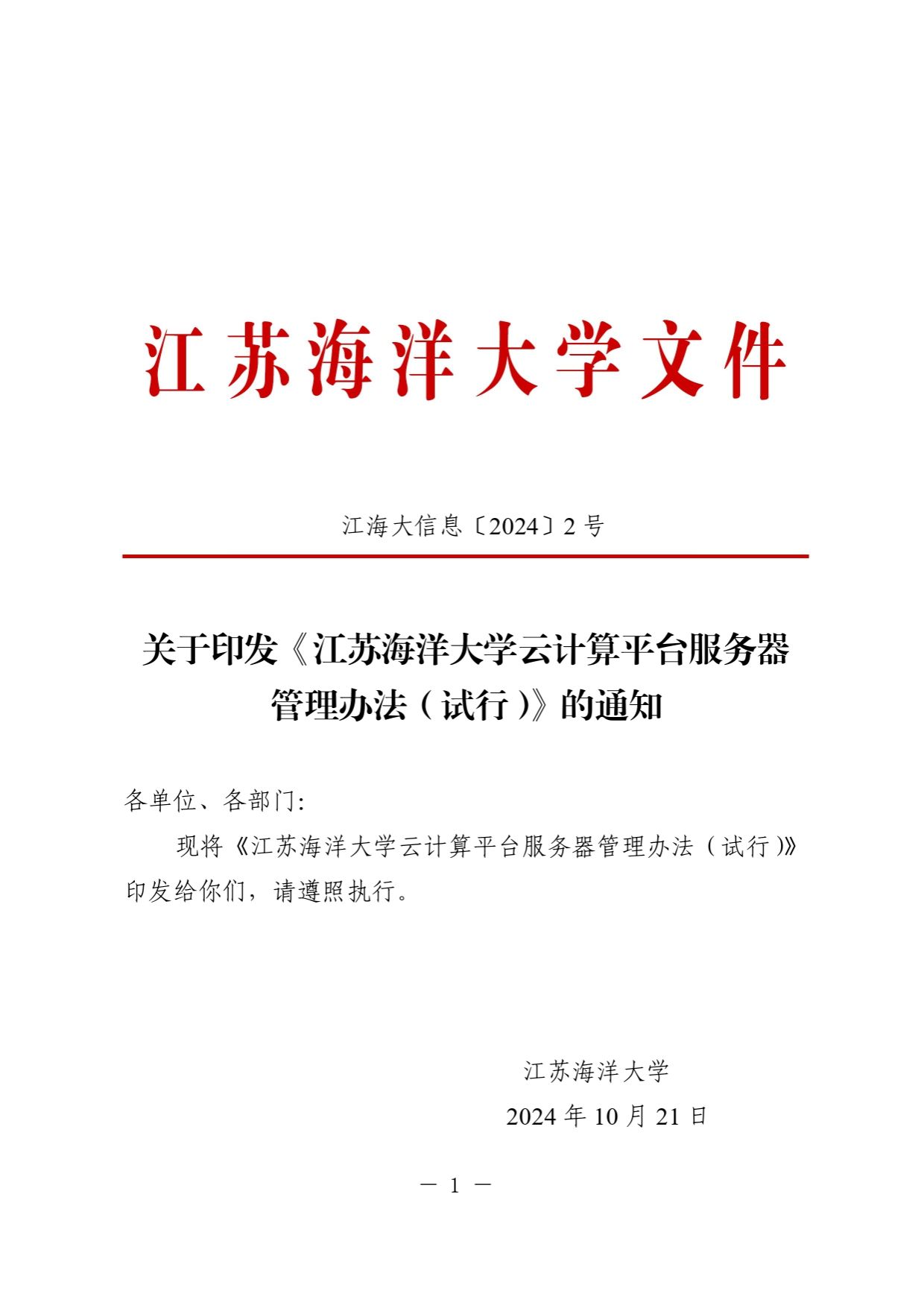 江苏海洋大学文件

江海大信息〔2024〕2 号

关于印发《江苏海洋大学云计算平台服务器管理办法（试行）》的通知

各单位、各部门：

现将《江苏海洋大学云计算平台服务器管理办法（试行）》印发给你们，请遵照执行。

江苏海洋大学

2024 年 10 月 21 日

— 1 —